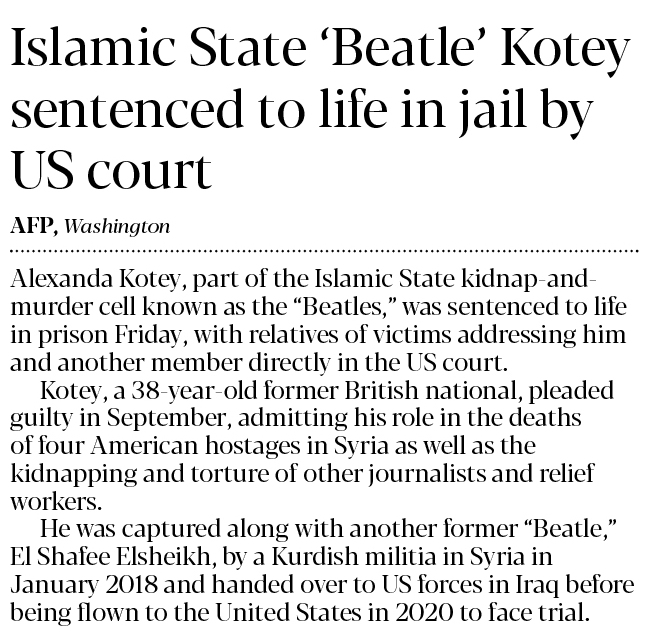 Islamic State 'Beatle' Kotey sentenced to life in jail by US court

AFP, Washington

Alexanda Kotey, part of the Islamic State kidnap-and-murder cell known as the "Beatles," was sentenced to life in prison Friday, with relatives of victims addressing him and another member directly in the US court.

Kotey, a 38-year-old former British national, pleaded guilty in September, admitting his role in the deaths of four American hostages in Syria as well as the kidnapping and torture of other journalists and relief workers.

He was captured along with another former "Beatle," El Shafee Elsheikh, by a Kurdish militia in Syria in January 2018 and handed over to US forces in Iraq before being flown to the United States in 2020 to face trial.